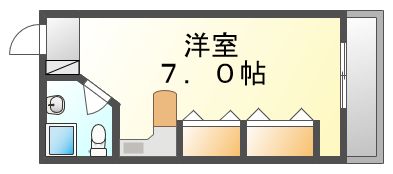 洋室
7．０帖